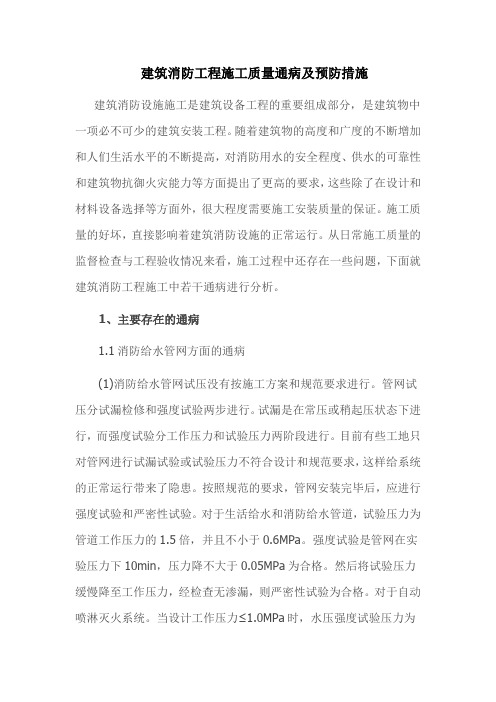 建筑消防工程施工质量通病及预防措施

建筑消防设施施工是建筑设备工程的重要组成部分，是建筑物中一项必不可少的建筑安装工程。随着建筑物的高度和广度的不断增加和人们生活水平的不断提高，对消防用水的安全程度、供水的可靠性和建筑物抗御火灾能力等方面提出了更高的要求，这些除了在设计和材料设备选择等方面外，很大程度需要施工安装质量的保证。施工质量的好坏，直接影响着建筑消防设施的正常运行。从日常施工质量的监督检查与工程验收情况来看，施工过程中还存在一些问题，下面就建筑消防工程施工中若干通病进行分析。

1、主要存在的通病

1.1 消防给水管网方面的通病

(1)消防给水管网试压没有按施工方案和规范要求进行。管网试压分试漏检修和强度试验两步进行。试漏是在常压或稍起压状态下进行，而强度试验分工作压力和试验压力两阶段进行。目前有些工地只对管网进行试漏试验或试验压力不符合设计和规范要求，这样给系统的正常运行带来了隐患。按照规范的要求，管网安装完毕后，应进行强度试验和严密性试验。对于生活给水和消防给水管道，试验压力为管道工作压力的 1.5 倍，并且不小于 0.6MPa。强度试验是管网在实验压力下 10min，压力降不大于 0.05MPa 为合格。然后将试验压力缓慢降至工作压力，经检查无渗漏，则严密性试验为合格。对于自动喷淋灭火系统。当设计工作压力≤1.0MPa 时，水压强度试验压力为